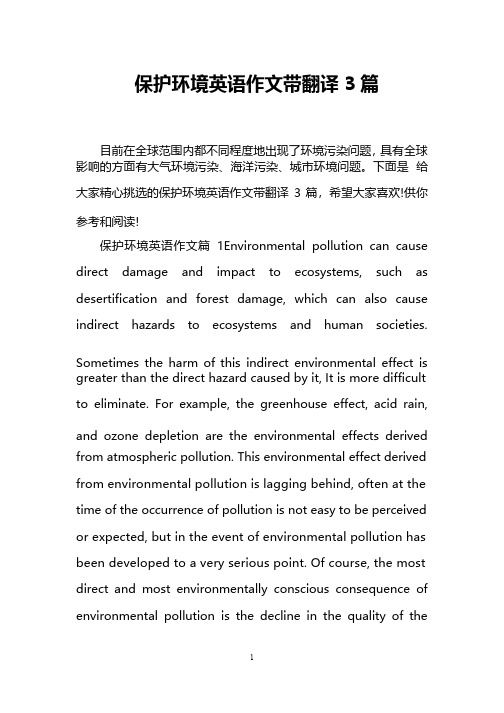 保护环境英语作文带翻译 3 篇

目前在全球范围内都不同程度地出现了环境污染问题，具有全球影响的方面有大气环境污染、海洋污染、城市环境问题。下面是 给大家精心挑选的保护环境英语作文带翻译 3 篇，希望大家喜欢!供你参考和阅读!

保护环境英语作文篇 1Environmental pollution can cause direct damage and impact to ecosystems, such as desertification and forest damage, which can also cause indirect hazards to ecosystems and human societies.

Sometimes the harm of this indirect environmental effect is greater than the direct hazard caused by it, It is more difficult to eliminate. For example, the greenhouse effect, acid rain, and ozone depletion are the environmental effects derived from atmospheric pollution. This environmental effect derived from environmental pollution is lagging behind, often at the time of the occurrence of pollution is not easy to be perceived or expected, but in the event of environmental pollution has been developed to a very serious point. Of course, the most direct and most environmentally conscious consequence of environmental pollution is the decline in the quality of the

1